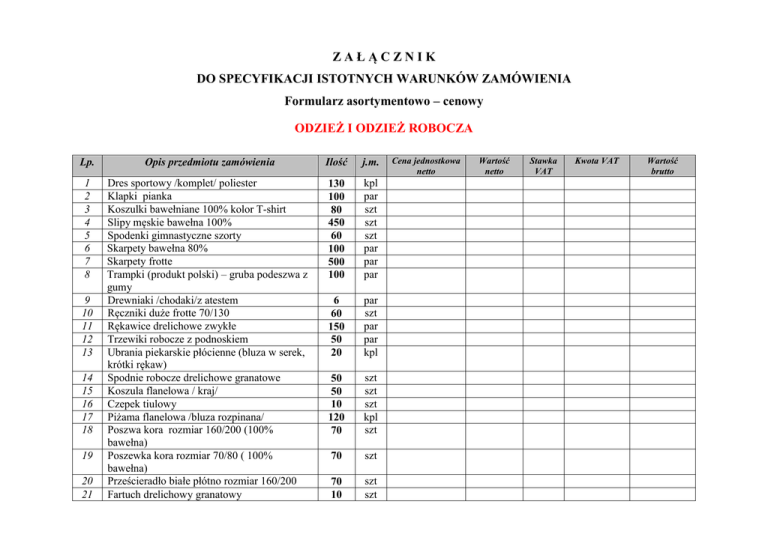 Z A Ł Ą C Z N I K

DO SPECYFIKACJI ISTOTNYCH WARUNKÓW ZAMÓWIENIA

Formularz asortymentowo – cenowy

ODZIEŻ I ODZIEŻ ROBOCZA

| Lp. | Opis przedmiotu zamówienia | Ilość | j.m. | Cena jednostkowa netto | Wartość netto | Stawka VAT | Kwota VAT | Wartość brutto |
|---|---|---|---|---|---|---|---|---|
| 1 | Dres sportowy /komplet/ poliester | 130 | kpl | | | | | |
| 2 | Klapki pianka | 100 | par | | | | | |
| 3 | Koszulki bawełniane 100% kolor T-shirt | 80 | szt | | | | | |
| 4 | Slipy męskie bawełna 100% | 450 | szt | | | | | |
| 5 | Spodenki gimnastyczne szorty | 60 | szt | | | | | |
| 6 | Skarpety bawełna 80% | 100 | par | | | | | |
| 7 | Skarpety frotte | 500 | par | | | | | |
| 8 | Trampki (produkt polski) – gruba podeszwa z gumy | 100 | par | | | | | |
| 9 | Drewniaki /chodaki/z atestem | 6 | par | | | | | |
| 10 | Ręczniki duże frotte 70/130 | 60 | szt | | | | | |
| 11 | Rękawice drelichowe zwykłe | 150 | par | | | | | |
| 12 | Trzewiki robocze z podnoskiem | 50 | par | | | | | |
| 13 | Ubrania piekarskie płócienne (bluza w serek, krótki rękaw) | 20 | kpl | | | | | |
| 14 | Spodnie robocze drelichowe granatowe | 50 | szt | | | | | |
| 15 | Koszula flanelowa / kraj/ | 50 | szt | | | | | |
| 16 | Czepek tiulowy | 10 | szt | | | | | |
| 17 | Piżama flanelowa /bluza rozpinana/ | 120 | kpl | | | | | |
| 18 | Poszwa kora rozmiar 160/200 (100% bawełna) | 70 | szt | | | | | |
| 19 | Poszewka kora rozmiar 70/80 ( 100% bawełna) | 70 | szt | | | | | |
| 20 | Prześcieradło białe płótno rozmiar 160/200 | 70 | szt | | | | | |
| 21 | Fartuch drelichowy granatowy | 10 | szt | | | | | |